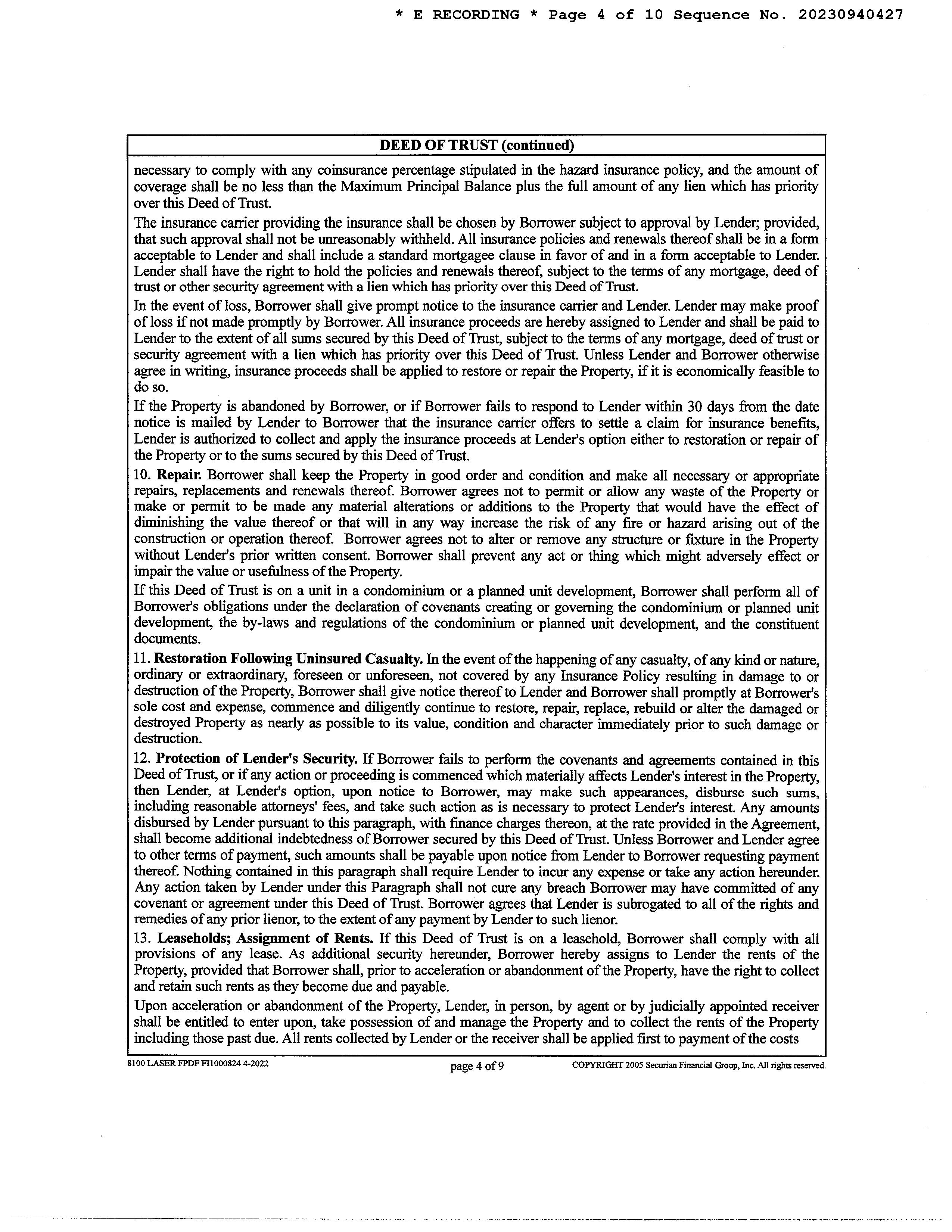 * E RECORDING * Page 4 of 10 Sequence No. 20230940427

DEED OF TRUST (continued)

necessary to comply with any coinsurance percentage stipulated in the hazard insurance policy, and the amount of coverage shall be no less than the Maximum Principal Balance plus the full amount of any lien which has priority over this Deed of Trust.

The insurance carrier providing the insurance shall be chosen by Borrower subject to approval by Lender; provided, that such approval shall not be unreasonably withheld. All insurance policies and renewals thereof shall be in a form acceptable to Lender and shall include a standard mortgagee clause in favor of and in a form acceptable to Lender. Lender shall have the right to hold the policies and renewals thereof, subject to the terms of any mortgage, deed of trust or other security agreement with a lien which has priority over this Deed of Trust.

In the event of loss, Borrower shall give prompt notice to the insurance carrier and Lender. Lender may make proof of loss if not made promptly by Borrower. All insurance proceeds are hereby assigned to Lender and shall be paid to Lender to the extent of all sums secured by this Deed of Trust, subject to the terms of any mortgage, deed of trust or security agreement with a lien which has priority over this Deed of Trust. Unless Lender and Borrower otherwise agree in writing, insurance proceeds shall be applied to restore or repair the Property, if it is economically feasible to do so.

If the Property is abandoned by Borrower, or if Borrower fails to respond to Lender within 30 days from the date notice is mailed by Lender to Borrower that the insurance carrier offers to settle a claim for insurance benefits, Lender is authorized to collect and apply the insurance proceeds at Lender's option either to restoration or repair of the Property or to the sums secured by this Deed of Trust.

10. Repair. Borrower shall keep the Property in good order and condition and make all necessary or appropriate repairs, replacements and renewals thereof. Borrower agrees not to permit or allow any waste of the Property or make or permit to be made any material alterations or additions to the Property that would have the effect of diminishing the value thereof or that will in any way increase the risk of any fire or hazard arising out of the construction or operation thereof. Borrower agrees not to alter or remove any structure or fixture in the Property without Lender's prior written consent. Borrower shall prevent any act or thing which might adversely effect or impair the value or usefulness of the Property.

If this Deed of Trust is on a unit in a condominium or a planned unit development, Borrower shall perform all of Borrower's obligations under the declaration of covenants creating or governing the condominium or planned unit development, the by-laws and regulations of the condominium or planned unit development, and the constituent documents.

11. Restoration Following Uninsured Casualty. In the event of the happening of any casualty, of any kind or nature, ordinary or extraordinary, foreseen or unforeseen, not covered by any Insurance Policy resulting in damage to or destruction of the Property, Borrower shall give notice thereof to Lender and Borrower shall promptly at Borrower's sole cost and expense, commence and diligently continue to restore, repair, replace, rebuild or alter the damaged or destroyed Property as nearly as possible to its value, condition and character immediately prior to such damage or destruction.

12. Protection of Lender's Security. If Borrower fails to perform the covenants and agreements contained in this Deed of Trust, or if any action or proceeding is commenced which materially affects Lender's interest in the Property, then Lender, at Lender's option, upon notice to Borrower, may make such appearances, disburse such sums, including reasonable attorneys' fees, and take such action as is necessary to protect Lender's interest. Any amounts disbursed by Lender pursuant to this paragraph, with finance charges thereon, at the rate provided in the Agreement, shall become additional indebtedness of Borrower secured by this Deed of Trust. Unless Borrower and Lender agree to other terms of payment, such amounts shall be payable upon notice from Lender to Borrower requesting payment thereof. Nothing contained in this paragraph shall require Lender to incur any expense or take any action hereunder. Any action taken by Lender under this Paragraph shall not cure any breach Borrower may have committed of any covenant or agreement under this Deed of Trust. Borrower agrees that Lender is subrogated to all of the rights and remedies of any prior lienor, to the extent of any payment by Lender to such lienor.

13. Leaseholds; Assignment of Rents. If this Deed of Trust is on a leasehold, Borrower shall comply with all provisions of any lease. As additional security hereunder, Borrower hereby assigns to Lender the rents of the Property, provided that Borrower shall, prior to acceleration or abandonment of the Property, have the right to collect and retain such rents as they become due and payable.

Upon acceleration or abandonment of the Property, Lender, in person, by agent or by judicially appointed receiver shall be entitled to enter upon, take possession of and manage the Property and to collect the rents of the Property including those past due. All rents collected by Lender or the receiver shall be applied first to payment of the costs

8100 LASER FPDF FI1000824 4-2022 page 4 of 9 COPYRIGHT 2005 Securian Financial Group, Inc. All rights reserved.